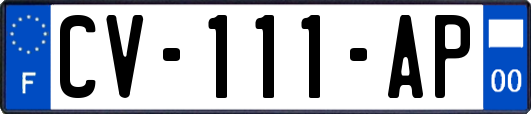 F
CV-111-AP
00